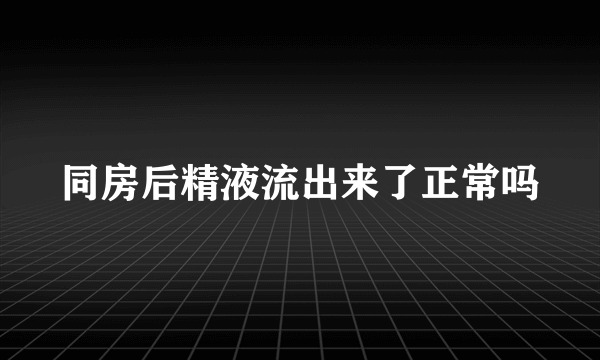 同房后精液流出来了正常吗